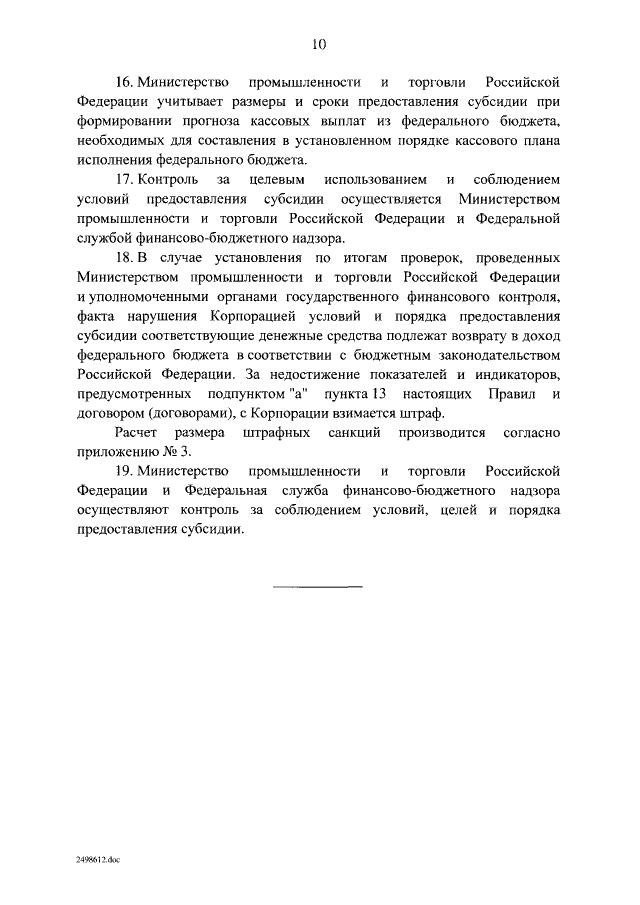 10

16. Министерство промышленности и торговли Российской Федерации учитывает размеры и сроки предоставления субсидии при формировании прогноза кассовых выплат из федерального бюджета, необходимых для составления в установленном порядке кассового плана исполнения федерального бюджета.

17. Контроль за целевым использованием и соблюдением условий предоставления субсидии осуществляется Министерством промышленности и торговли Российской Федерации и Федеральной службой финансово-бюджетного надзора.

18. В случае установления по итогам проверок, проведенных Министерством промышленности и торговли Российской Федерации и уполномоченными органами государственного финансового контроля, факта нарушения Корпорацией условий и порядка предоставления субсидии соответствующие денежные средства подлежат возврату в доход федерального бюджета в соответствии с бюджетным законодательством Российской Федерации. За недостижение показателей и индикаторов, предусмотренных подпунктом "а" пункта 13 настоящих Правил и договором (договорами), с Корпорации взимается штраф.

Расчет размера штрафных санкций производится согласно приложению № 3.

19. Министерство промышленности и торговли Российской Федерации и Федеральная служба финансово-бюджетного надзора осуществляют контроль за соблюдением условий, целей и порядка предоставления субсидии.

2498612.doc